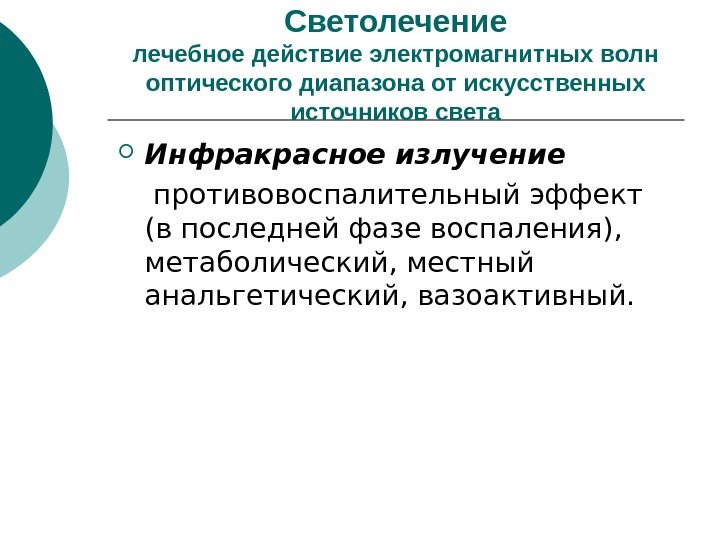 Светолечение
лечебное действие электромагнитных волн оптического диапазона от искусственных источников света

○ Инфракрасное излучение

противовоспалительный эффект (в последней фазе воспаления), метаболический, местный анальгетический, вазоактивный.